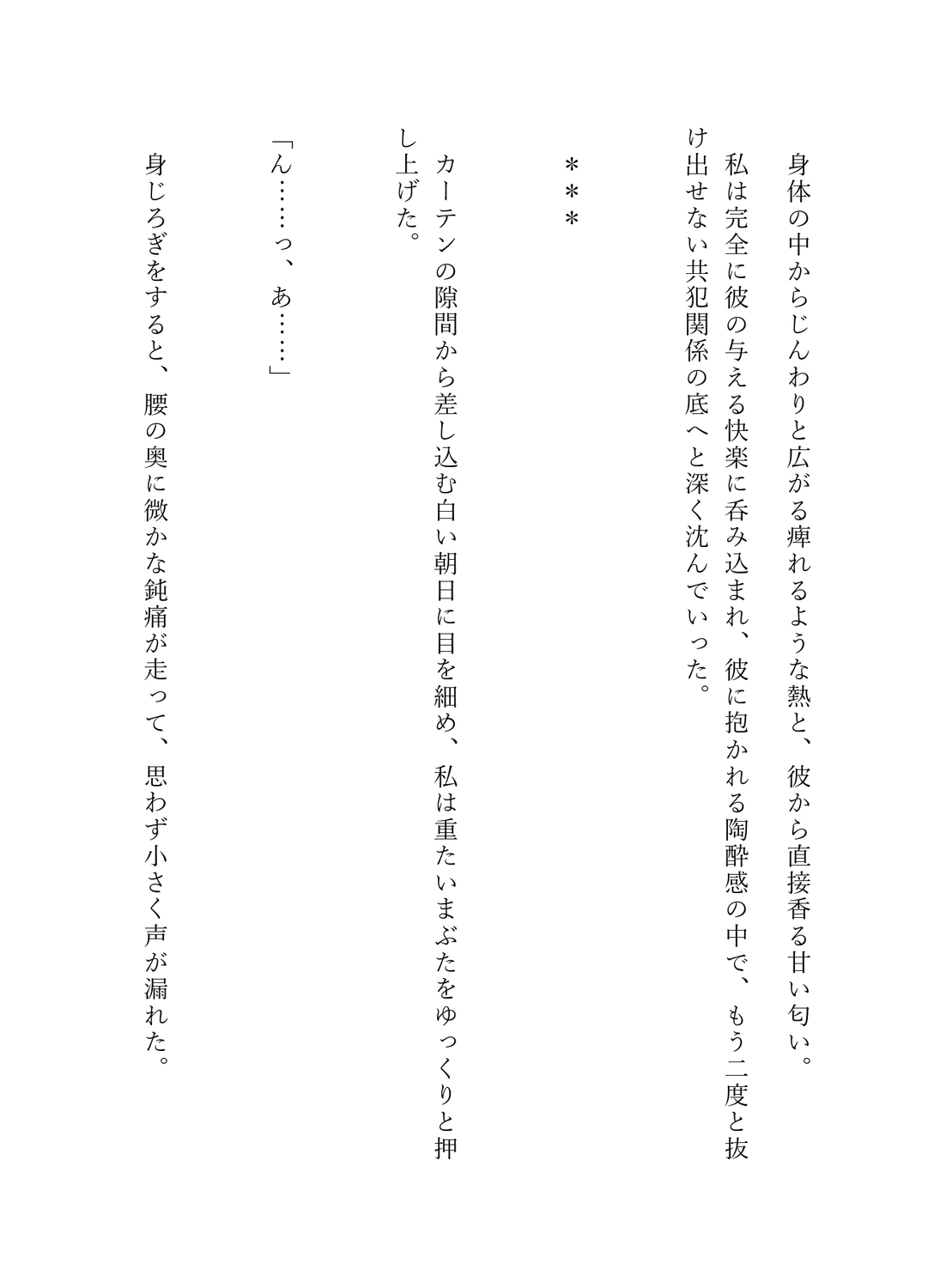 身体の中からじんわりと広がる痺れるような熱と、彼から直接香る甘い匂い。

私は完全に彼の与える快楽に呑み込まれ、彼に抱かれる陶酔感の中で、もう二度と抜け出せない共犯関係の底へと深く沈んでいった。

＊＊＊

カーテンの隙間から差し込む白い朝日に目を細め、私は重たいまぶたをゆっくりと押し上げた。

「ん……っ、あ……」

身じろぎをすると、腰の奥に微かな鈍痛が走って、思わず小さく声が漏れた。